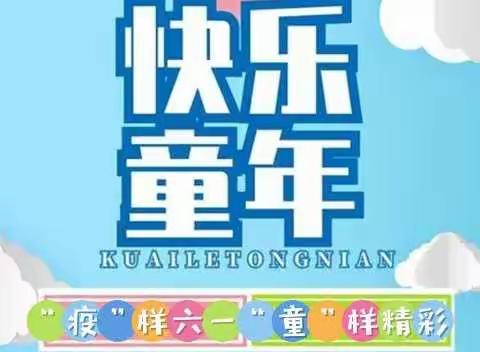 快乐童年

KUAILETONGNIAN

"疫"样六一 "童"样精彩